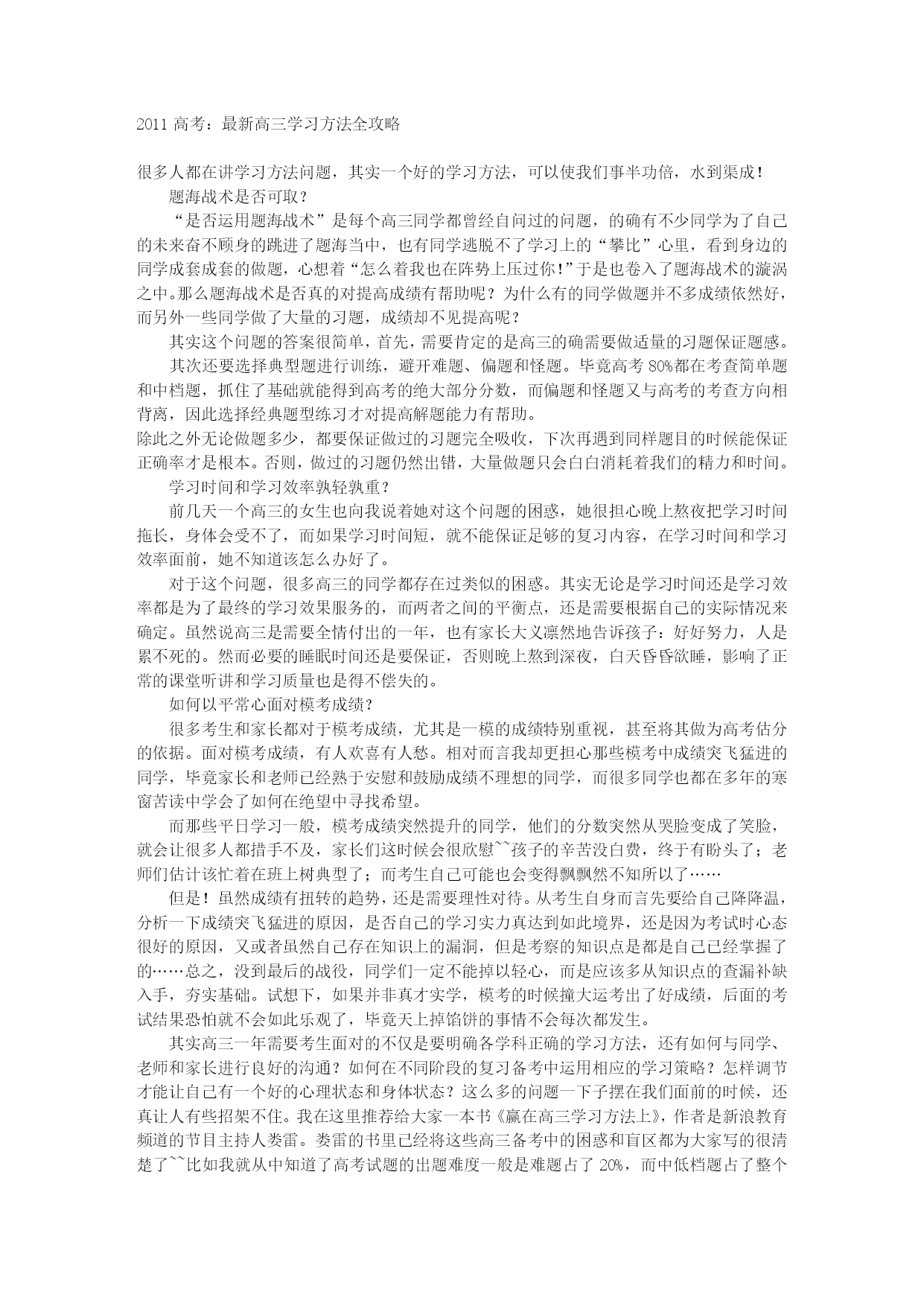 2011 高考：最新高三学习方法全攻略

很多人都在讲学习方法问题，其实一个好的学习方法，可以使我们事半功倍，水到渠成！

题海战术是否可取？

“是否运用题海战术”是每个高三同学都曾经自问过的问题，的确有不少同学为了自己的未来奋不顾身的跳进了题海当中，也有同学逃脱不了学习上的“攀比”心里，看到身边的同学成套成套的做题，心想着“怎么着我也在阵势上压过你！”于是也卷入了题海战术的漩涡之中。那么题海战术是否真的对提高成绩有帮助呢？为什么有的同学做题并不多成绩依然好，而另外一些同学做了大量的习题，成绩却不见提高呢？

其实这个问题的答案很简单，首先，需要肯定的是高三的确需要做适量的习题保证题感。

其次还要选择典型题进行训练，避开难题、偏题和怪题。毕竟高考 80%都在考查简单题和中档题，抓住了基础就能得到高考的绝大部分分数，而偏题和怪题又与高考的考查方向相背离，因此选择经典题型练习才对提高解题能力有帮助。

除此之外无论做题多少，都要保证做过的习题完全吸收，下次再遇到同样题目的时候能保证正确率才是根本。否则，做过的习题仍然出错，大量做题只会白白消耗着我们的精力和时间。

学习时间和学习效率孰轻孰重？

前几天一个高三的女生也向我说着她对这个问题的困惑，她很担心晚上熬夜把学习时间拖长，身体会受不了，而如果学习时间短，就不能保证足够的复习内容，在学习时间和学习效率面前，她不知道该怎么办好了。

对于这个问题，很多高三的同学都存在过类似的困惑。其实无论是学习时间还是学习效率都是为了最终的学习效果服务的，而两者之间的平衡点，还是需要根据自己的实际情况来确定。虽然说高三是需要全情付出的一年，也有家长大义凛然地告诉孩子：好好努力，人是累不死的。然而必要的睡眠时间还是要保证，否则晚上熬到深夜，白天昏昏欲睡，影响了正常的课堂听讲和学习质量也是得不偿失的。

如何以平常心面对模考成绩？

很多考生和家长都对于模考成绩，尤其是一模的成绩特别重视，甚至将其做为高考估分的依据。面对模考成绩，有人欢喜有人愁。相对而言我却更担心那些模考中成绩突飞猛进的同学，毕竟家长和老师已经熟于安慰和鼓励成绩不理想的同学，而很多同学也都在多年的寒窗苦读中学会了如何在绝望中寻找希望。

而那些平日学习一般，模考成绩突然提升的同学，他们的分数突然从哭脸变成了笑脸，就会让很多人都措手不及，家长们这时候会很欣慰~~孩子的辛苦没白费，终于有盼头了；老师们估计该忙着在班上树典型了；而考生自己可能也会变得飘飘然不知所以了……

但是！虽然成绩有扭转的趋势，还是需要理性对待。从考生自身而言先要给自己降降温，分析一下成绩突飞猛进的原因，是否自己的学习实力真达到如此境界，还是因为考试时心态很好的原因，又或者虽然自己存在知识上的漏洞，但是考察的知识点是都是自己已经掌握了的……总之，没到最后的战役，同学们一定不能掉以轻心，而是应该多从知识点的查漏补缺入手，夯实基础。试想下，如果并非真才实学，模考的时候撞大运考出了好成绩，后面的考试结果恐怕就不会如此乐观了，毕竟天上掉馅饼的事情不会每次都发生。

其实高三一年需要考生面对的不仅是要明确各学科正确的学习方法，还有如何与同学、老师和家长进行良好的沟通？如何在不同阶段的复习备考中运用相应的学习策略？怎样调节才能让自己有一个好的心理状态和身体状态？这么多的问题一下子摆在我们面前的时候，还真让人有些招架不住。我在这里推荐给大家一本书《赢在高三学习方法上》，作者是新浪教育频道的节目主持人娄雷。娄雷的书里已经将这些高三备考中的困惑和盲区都为大家写的很清楚了~~比如我就从中知道了高考试题的出题难度一般是难题占了 20%，而中低档题占了整个